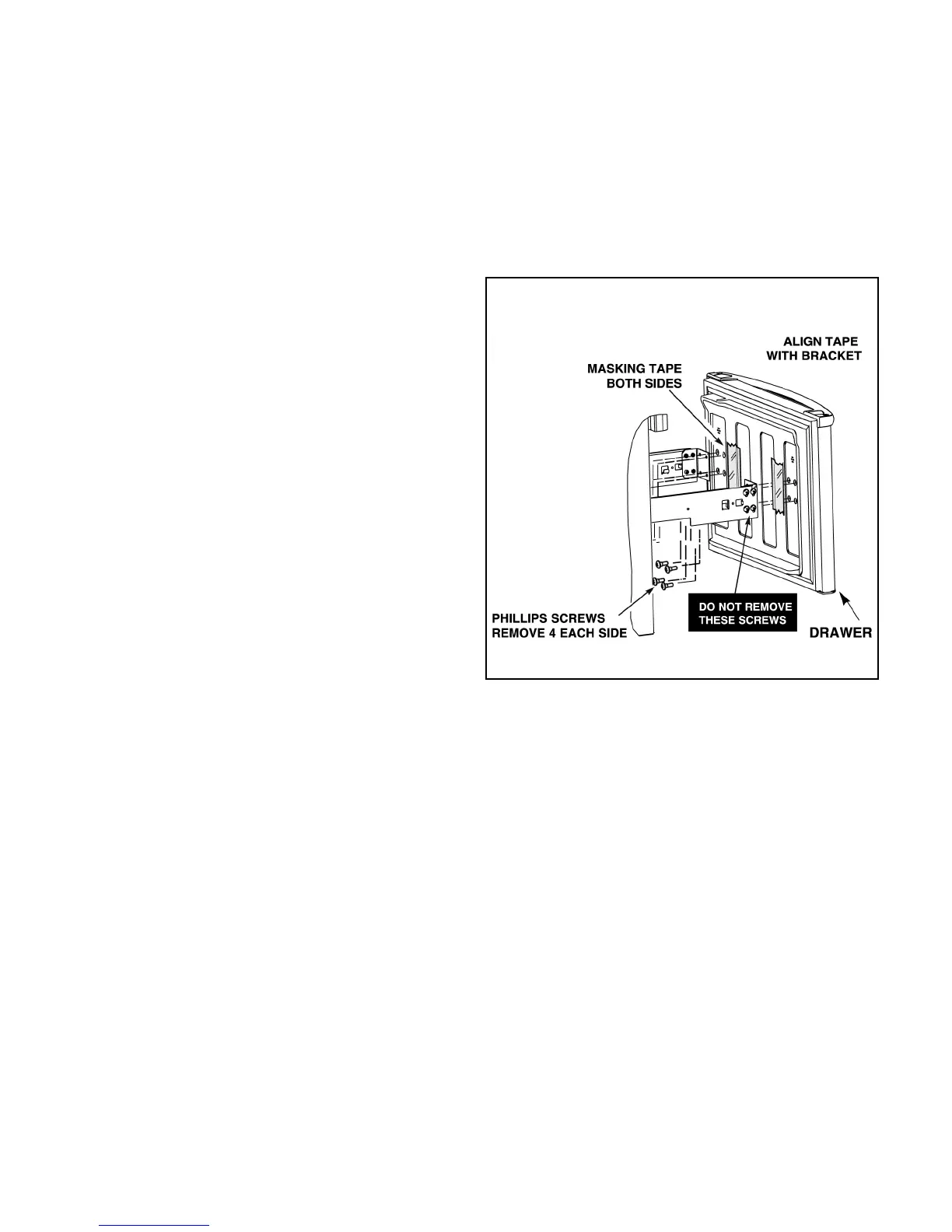 ALIGN TAPE WITH BRACKET

MASKING TAPE BOTH SIDES

PHILLIPS SCREWS REMOVE 4 EACH SIDE

DO NOT REMOVE THESE SCREWS

DRAWER